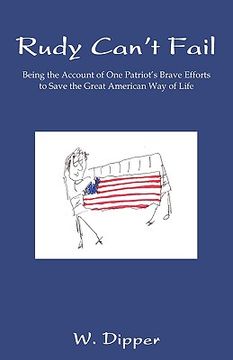 Rudy Can't Fail

Being the Account of One Patriot's Brave Efforts to Save the Great American Way of Life

W. Dipper